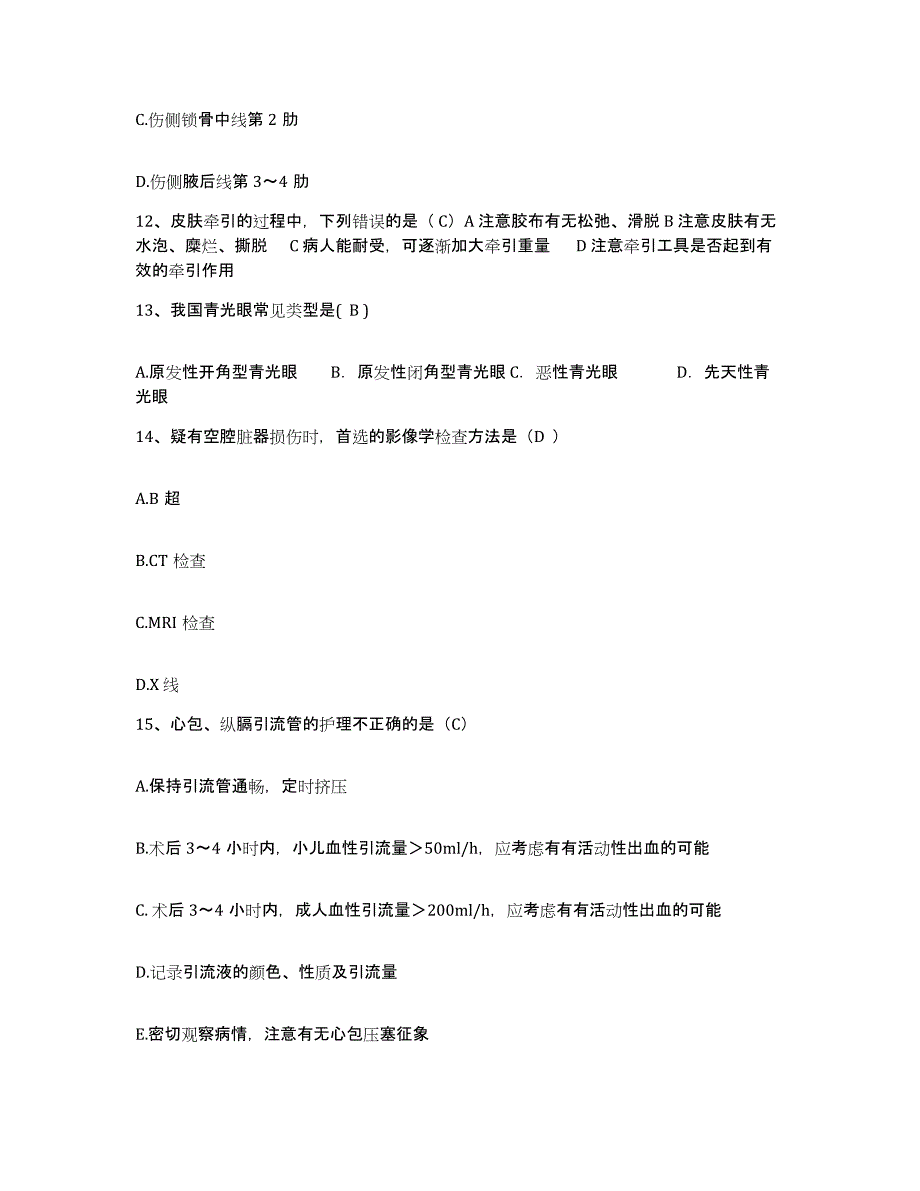 C.伤侧锁骨中线第 2 肋

D.伤侧腋后线第 3～4 肋

12、皮肤牵引的过程中，下列错误的是（ C）A 注意胶布有无松弛、滑脱 B 注意皮肤有无水泡、糜烂、撕脱 C 病人能耐受，可逐渐加大牵引重量 D 注意牵引工具是否起到有效的牵引作用

13、我国青光眼常见类型是( B )

A.原发性开角型青光眼 B. 原发性闭角型青光眼 C. 恶性青光眼 D. 先天性青光眼

14、疑有空腔脏器损伤时，首选的影像学检查方法是（D ）

A.B 超

B.CT 检查

C.MRI 检查

D.X 线

15、心包、纵膈引流管的护理不正确的是（C）

A.保持引流管通畅，定时挤压

B.术后 3～4 小时内，小儿血性引流量＞50ml/h，应考虑有有活动性出血的可能

C. 术后 3～4 小时内，成人血性引流量＞200ml/h，应考虑有有活动性出血的可能

D.记录引流液的颜色、性质及引流量

E.密切观察病情，注意有无心包压塞征象